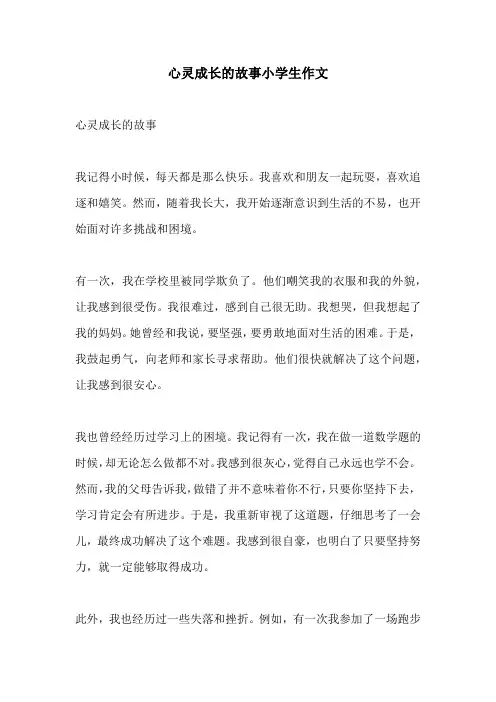 心灵成长的故事小学生作文

心灵成长的故事

我记得小时候，每天都是那么快乐。我喜欢和朋友一起玩耍，喜欢追逐和嬉笑。然而，随着我长大，我开始逐渐意识到生活的不易，也开始面对许多挑战和困境。

有一次，我在学校里被同学欺负了。他们嘲笑我的衣服和我的外貌，让我感到很受伤。我很难过，感到自己很无助。我想哭，但我想起了我的妈妈。她曾经和我说，要坚强，要勇敢地面对生活的困难。于是，我鼓起勇气，向老师和家长寻求帮助。他们很快就解决了这个问题，让我感到很安心。

我也曾经经历过学习上的困境。我记得有一次，我在做一道数学题的时候，却无论怎么做都不对。我感到很灰心，觉得自己永远也学不会。然而，我的父母告诉我，做错了并不意味着你不行，只要你坚持下去，学习肯定会有所进步。于是，我重新审视了这道题，仔细思考了一会儿，最终成功解决了这个难题。我感到很自豪，也明白了只要坚持努力，就一定能够取得成功。

此外，我也经历过一些失落和挫折。例如，有一次我参加了一场跑步